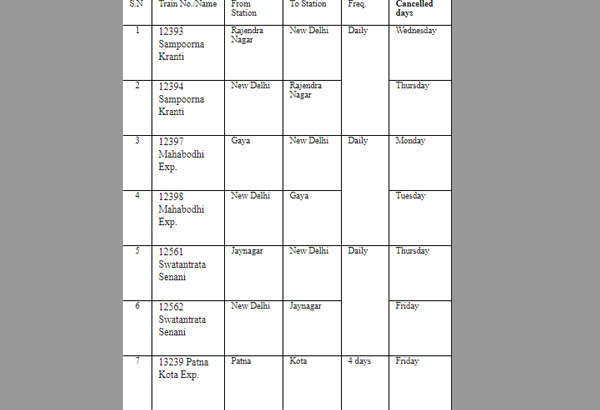 | S.N | Train No./Name | From Station | To Station | Freq. | Cancelled days |
|---|---|---|---|---|---|
| 1 | 12393 Sampoorna Kranti | Rajendra Nagar | New Delhi | Daily | Wednesday |
| 2 | 12394 Sampoorna Kranti | New Delhi | Rajendra Nagar | | Thursday |
| 3 | 12397 Mahabodhi Exp. | Gaya | New Delhi | Daily | Monday |
| 4 | 12398 Mahabodhi Exp. | New Delhi | Gaya | | Tuesday |
| 5 | 12561 Swatantrata Senani | Jaynagar | New Delhi | Daily | Thursday |
| 6 | 12562 Swatantrata Senani | New Delhi | Jaynagar | | Friday |
| 7 | 13239 Patna Kota Exp. | Patna | Kota | 4 days | Friday |